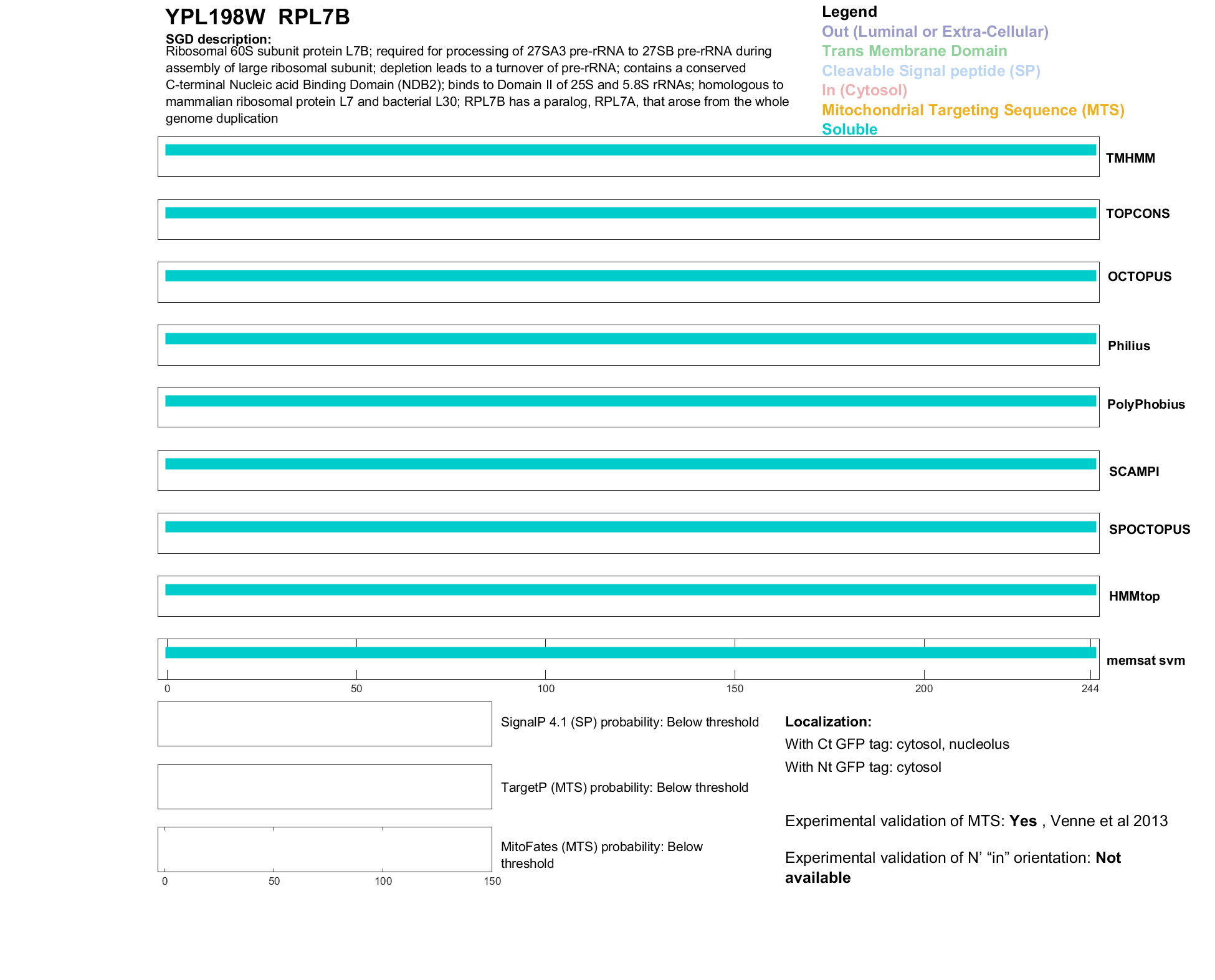 YPL198W RPL7B

SGD description:
Ribosomal 60S subunit protein L7B; required for processing of 27SA3 pre-rRNA to 27SB pre-rRNA during assembly of large ribosomal subunit; depletion leads to a turnover of pre-rRNA; contains a conserved C-terminal Nucleic acid Binding Domain (NDB2); binds to Domain II of 25S and 5.8S rRNAs; homologous to mammalian ribosomal protein L7 and bacterial L30; RPL7B has a paralog, RPL7A, that arose from the whole genome duplication

Legend
Out (Luminal or Extra-Cellular)
Trans Membrane Domain
Cleavable Signal peptide (SP)
In (Cytosol)
Mitochondrial Targeting Sequence (MTS)
Soluble

TMHMM

TOPCONS

OCTOPUS

Philius

PolyPhobius

SCAMPI

SPOCTOPUS

HMMtop

memsat svm

0 50 100 150 200 244

SignalP 4.1 (SP) probability: Below threshold

TargetP (MTS) probability: Below threshold

MitoFates (MTS) probability: Below threshold

0 50 100 150

Localization:
With Ct GFP tag: cytosol, nucleolus
With Nt GFP tag: cytosol

Experimental validation of MTS: Yes , Venne et al 2013

Experimental validation of N' "in" orientation: Not available